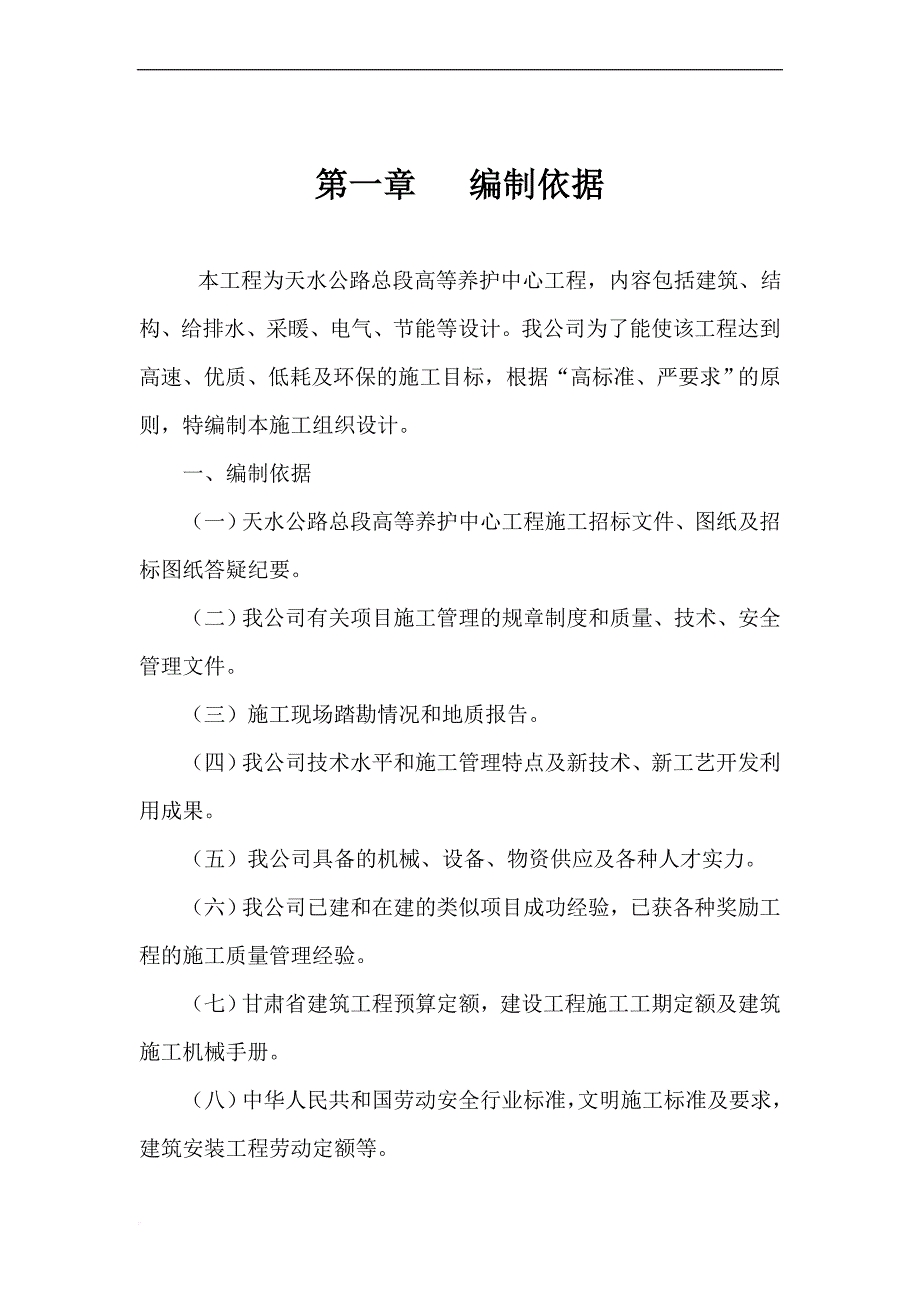 第一章　　编制依据

本工程为天水公路总段高等养护中心工程，内容包括建筑、结构、给排水、采暖、电气、节能等设计。我公司为了能使该工程达到高速、优质、低耗及环保的施工目标，根据“高标准、严要求”的原则，特编制本施工组织设计。

一、编制依据

（一）天水公路总段高等养护中心工程施工招标文件、图纸及招标图纸答疑纪要。

（二）我公司有关项目施工管理的规章制度和质量、技术、安全管理文件。

（三）施工现场踏勘情况和地质报告。

（四）我公司技术水平和施工管理特点及新技术、新工艺开发利用成果。

（五）我公司具备的机械、设备、物资供应及各种人才实力。

（六）我公司已建和在建的类似项目成功经验，已获各种奖励工程的施工质量管理经验。

（七）甘肃省建筑工程预算定额，建设工程施工工期定额及建筑施工机械手册。

（八）中华人民共和国劳动安全行业标准，文明施工标准及要求，建筑安装工程劳动定额等。